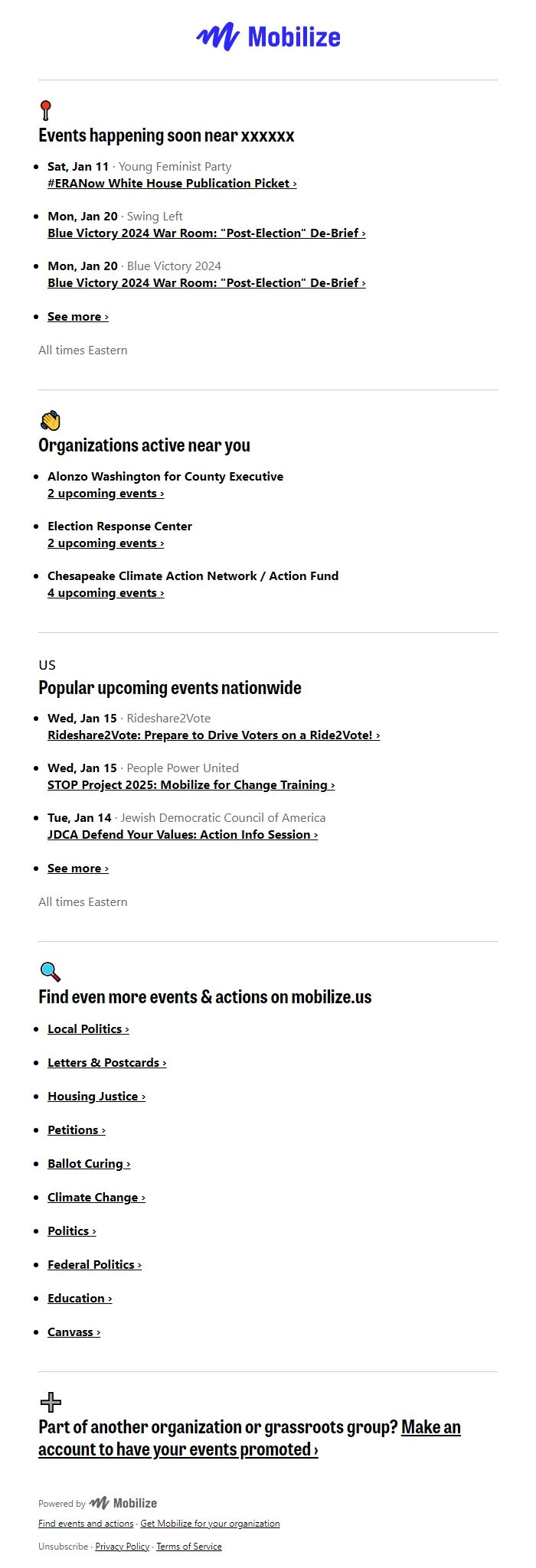 Mobilize

Events happening soon near xxxxxx

- Sat, Jan 11 · Young Feminist Party
#ERANow White House Publication Picket ›

- Mon, Jan 20 · Swing Left
Blue Victory 2024 War Room: "Post-Election" De-Brief ›

- Mon, Jan 20 · Blue Victory 2024
Blue Victory 2024 War Room: "Post-Election" De-Brief ›

- See more ›

All times Eastern

Organizations active near you

- Alonzo Washington for County Executive
2 upcoming events ›

- Election Response Center
2 upcoming events ›

- Chesapeake Climate Action Network / Action Fund
4 upcoming events ›

US
Popular upcoming events nationwide

- Wed, Jan 15 · Rideshare2Vote
Rideshare2Vote: Prepare to Drive Voters on a Ride2Vote! ›

- Wed, Jan 15 · People Power United
STOP Project 2025: Mobilize for Change Training ›

- Tue, Jan 14 · Jewish Democratic Council of America
JDCA Defend Your Values: Action Info Session ›

- See more ›

All times Eastern

Find even more events & actions on mobilize.us

- Local Politics ›
- Letters & Postcards ›
- Housing Justice ›
- Petitions ›
- Ballot Curing ›
- Climate Change ›
- Politics ›
- Federal Politics ›
- Education ›
- Canvass ›

Part of another organization or grassroots group? Make an account to have your events promoted ›

Powered by Mobilize
Find events and actions · Get Mobilize for your organization
Unsubscribe · Privacy Policy · Terms of Service